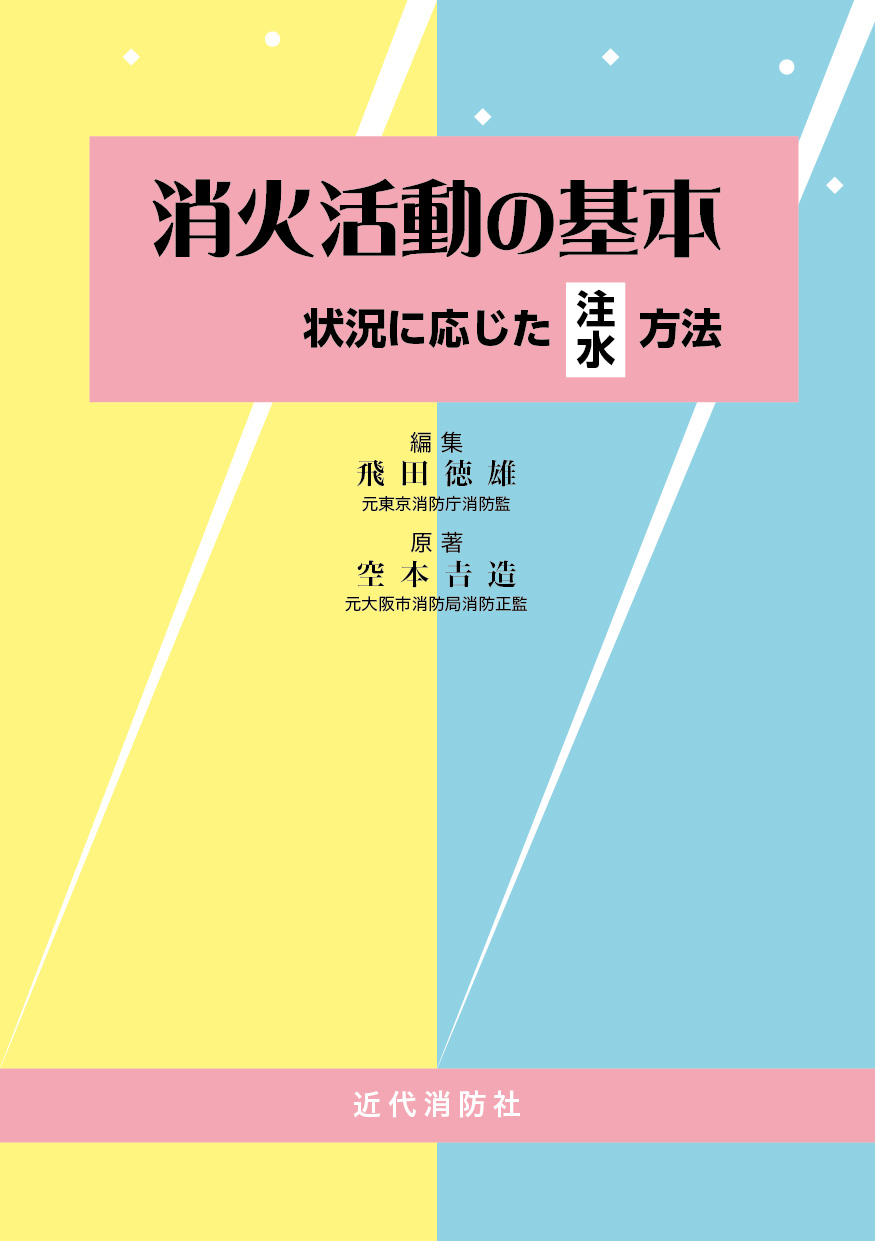 消火活動の基本

状況に応じた 注水 方法

編集
飛田徳雄
元東京消防庁消防監

原著
空本吉造
元大阪市消防局消防正監

近代消防社